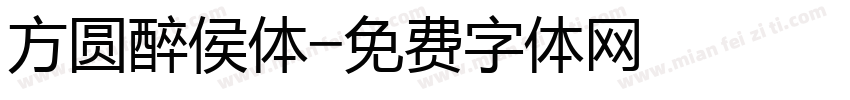 方圆醉侯体-免费字体网

www.mian fei zi ti.com